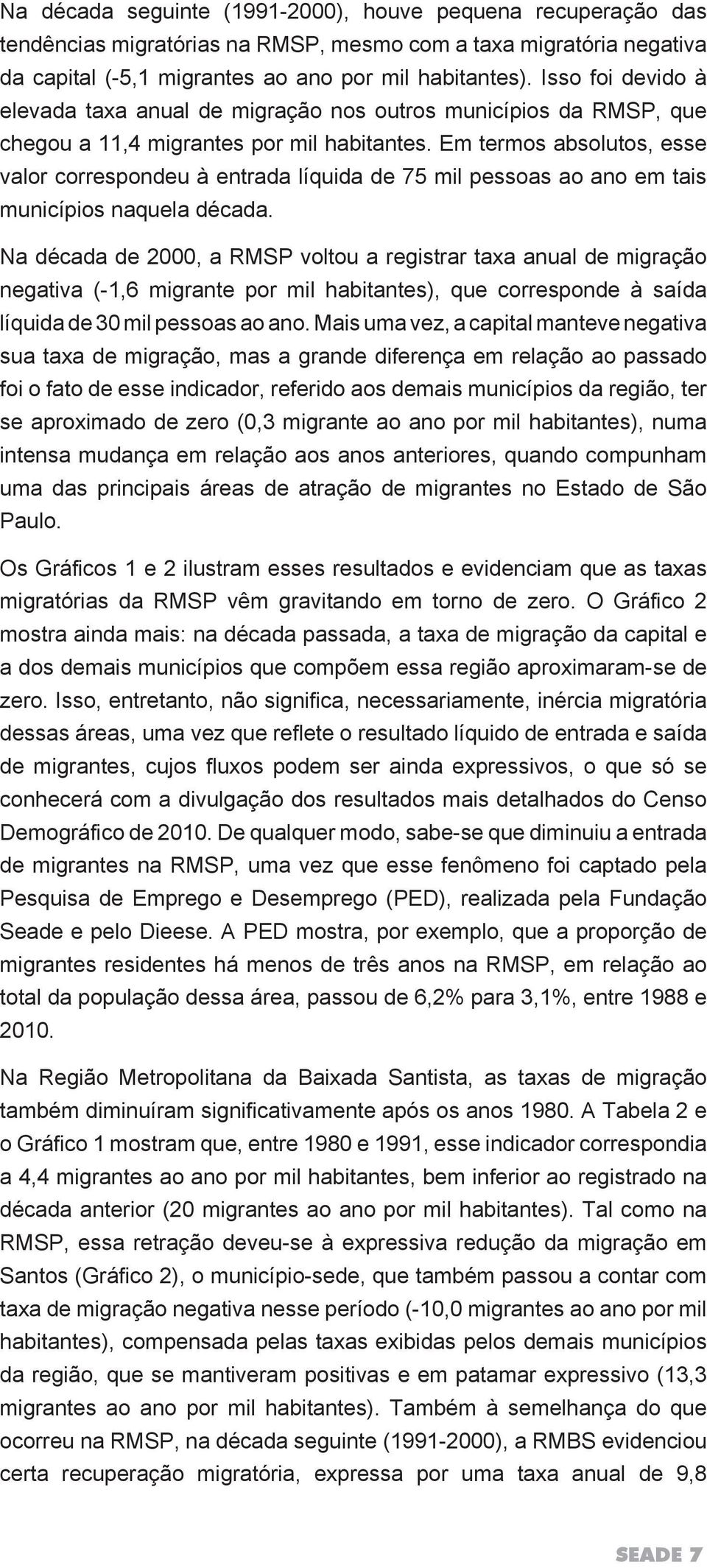 Na década seguinte (1991-2000), houve pequena recuperação das tendências migratórias na RMSP, mesmo com a taxa migratória negativa da capital (-5,1 migrantes ao ano por mil habitantes). Isso foi devido à elevada taxa anual de migração nos outros municípios da RMSP, que chegou a 11,4 migrantes por mil habitantes. Em termos absolutos, esse valor correspondeu à entrada líquida de 75 mil pessoas ao ano em tais municípios naquela década.

Na década de 2000, a RMSP voltou a registrar taxa anual de migração negativa (-1,6 migrante por mil habitantes), que corresponde à saída líquida de 30 mil pessoas ao ano. Mais uma vez, a capital manteve negativa sua taxa de migração, mas a grande diferença em relação ao passado foi o fato de esse indicador, referido aos demais municípios da região, ter se aproximado de zero (0,3 migrante ao ano por mil habitantes), numa intensa mudança em relação aos anos anteriores, quando compunham uma das principais áreas de atração de migrantes no Estado de São Paulo.

Os Gráficos 1 e 2 ilustram esses resultados e evidenciam que as taxas migratórias da RMSP vêm gravitando em torno de zero. O Gráfico 2 mostra ainda mais: na década passada, a taxa de migração da capital e a dos demais municípios que compõem essa região aproximaram-se de zero. Isso, entretanto, não significa, necessariamente, inércia migratória dessas áreas, uma vez que reflete o resultado líquido de entrada e saída de migrantes, cujos fluxos podem ser ainda expressivos, o que só se conhecerá com a divulgação dos resultados mais detalhados do Censo Demográfico de 2010. De qualquer modo, sabe-se que diminuiu a entrada de migrantes na RMSP, uma vez que esse fenômeno foi captado pela Pesquisa de Emprego e Desemprego (PED), realizada pela Fundação Seade e pelo Dieese. A PED mostra, por exemplo, que a proporção de migrantes residentes há menos de três anos na RMSP, em relação ao total da população dessa área, passou de 6,2% para 3,1%, entre 1988 e 2010.

Na Região Metropolitana da Baixada Santista, as taxas de migração também diminuíram significativamente após os anos 1980. A Tabela 2 e o Gráfico 1 mostram que, entre 1980 e 1991, esse indicador correspondia a 4,4 migrantes ao ano por mil habitantes, bem inferior ao registrado na década anterior (20 migrantes ao ano por mil habitantes). Tal como na RMSP, essa retração deveu-se à expressiva redução da migração em Santos (Gráfico 2), o município-sede, que também passou a contar com taxa de migração negativa nesse período (-10,0 migrantes ao ano por mil habitantes), compensada pelas taxas exibidas pelos demais municípios da região, que se mantiveram positivas e em patamar expressivo (13,3 migrantes ao ano por mil habitantes). Também à semelhança do que ocorreu na RMSP, na década seguinte (1991-2000), a RMBS evidenciou certa recuperação migratória, expressa por uma taxa anual de 9,8

SEADE 7